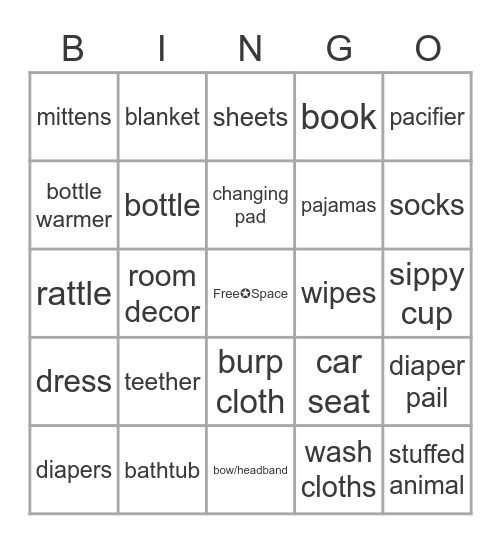 | B | I | N | G | O |
|---|---|---|---|---|
| mittens | blanket | sheets | book | pacifier |
| bottle warmer | bottle | changing pad | pajamas | socks |
| rattle | room decor | Free✪Space | wipes | sippy cup |
| dress | teether | burp cloth | car seat | diaper pail |
| diapers | bathtub | bow/headband | wash cloths | stuffed animal |